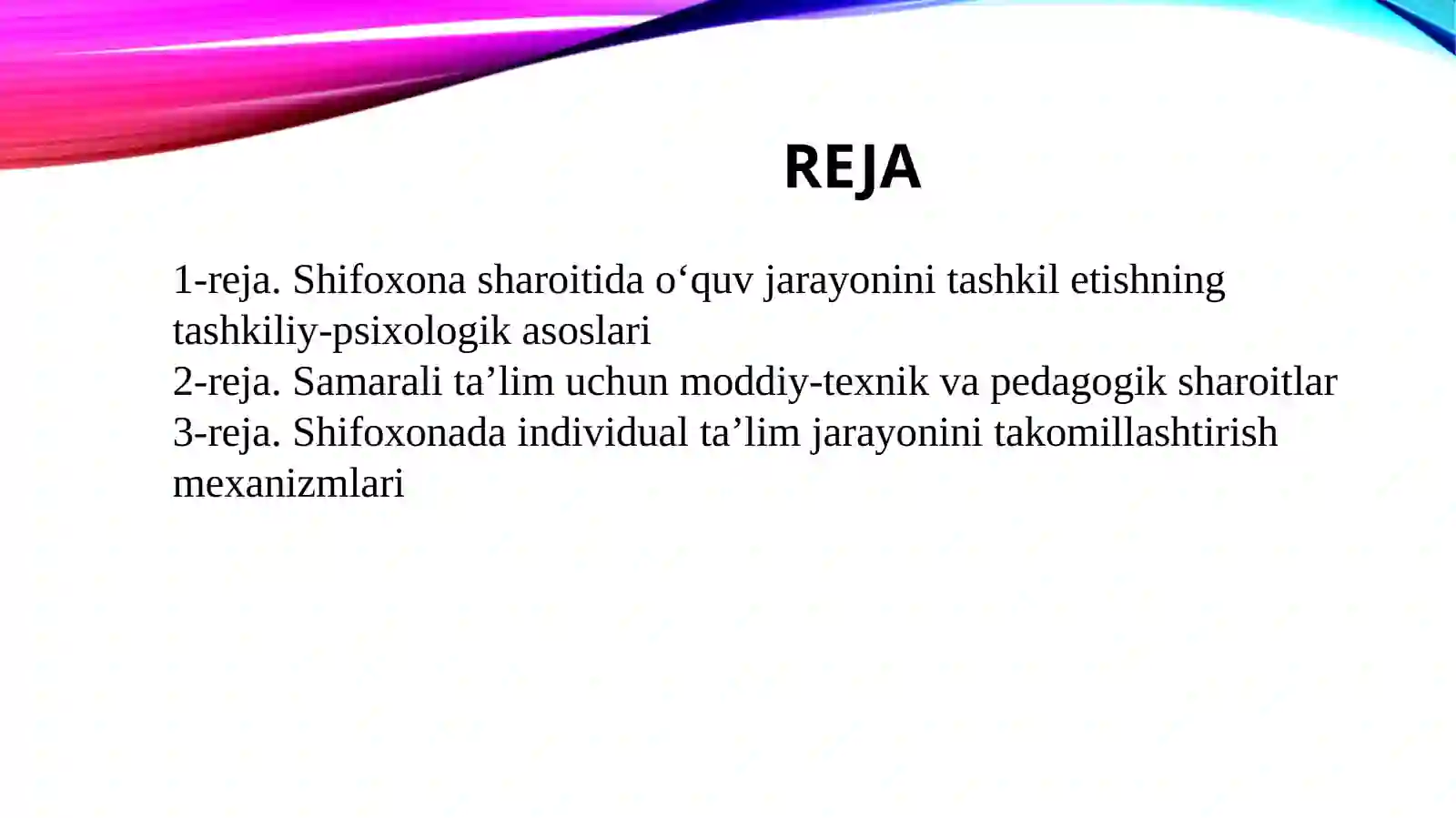 REJA

1-reja. Shifoxona sharoitida o‘quv jarayonini tashkil etishning tashkiliy-psixologik asoslari
2-reja. Samarali ta’lim uchun moddiy-texnik va pedagogik sharoitlar
3-reja. Shifoxonada individual ta’lim jarayonini takomillashtirish mexanizmlari